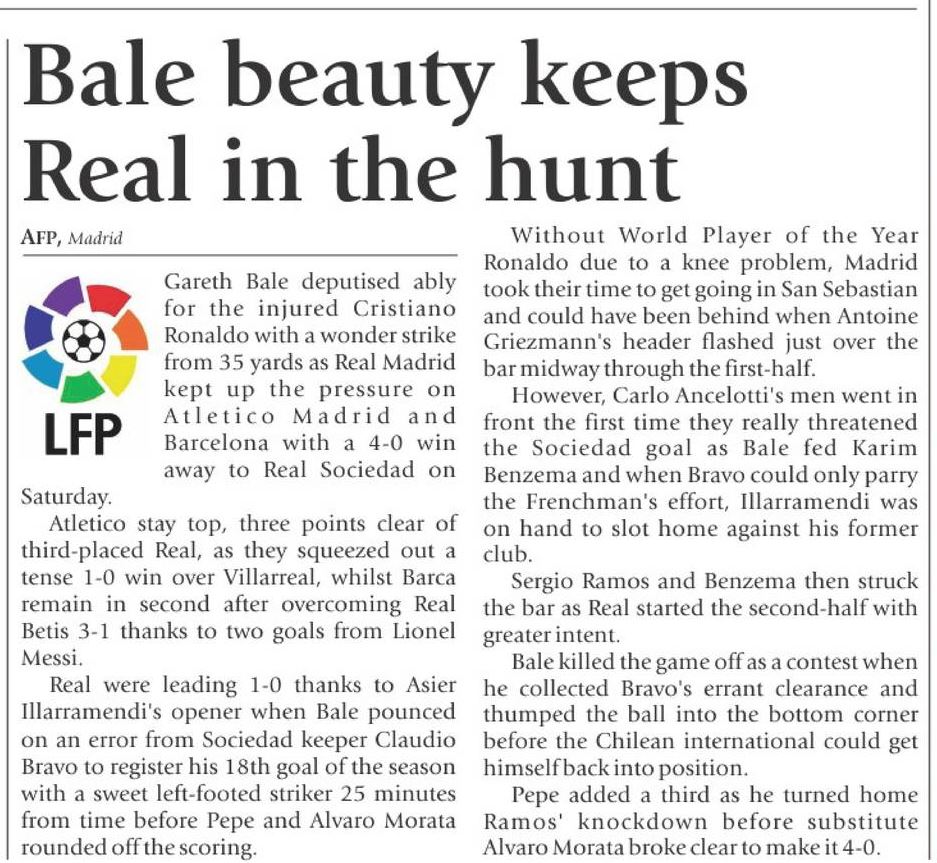 Bale beauty keeps Real in the hunt

AFP, Madrid

LFP

Gareth Bale deputised ably for the injured Cristiano Ronaldo with a wonder strike from 35 yards as Real Madrid kept up the pressure on Atletico Madrid and Barcelona with a 4-0 win away to Real Sociedad on Saturday.

Atletico stay top, three points clear of third-placed Real, as they squeezed out a tense 1-0 win over Villarreal, whilst Barca remain in second after overcoming Real Betis 3-1 thanks to two goals from Lionel Messi.

Real were leading 1-0 thanks to Asier Illarramendi's opener when Bale pounced on an error from Sociedad keeper Claudio Bravo to register his 18th goal of the season with a sweet left-footed striker 25 minutes from time before Pepe and Alvaro Morata rounded off the scoring.

Without World Player of the Year Ronaldo due to a knee problem, Madrid took their time to get going in San Sebastian and could have been behind when Antoine Griezmann's header flashed just over the bar midway through the first-half.

However, Carlo Ancelotti's men went in front the first time they really threatened the Sociedad goal as Bale fed Karim Benzema and when Bravo could only parry the Frenchman's effort, Illarramendi was on hand to slot home against his former club.

Sergio Ramos and Benzema then struck the bar as Real started the second-half with greater intent.

Bale killed the game off as a contest when he collected Bravo's errant clearance and thumped the ball into the bottom corner before the Chilean international could get himself back into position.

Pepe added a third as he turned home Ramos' knockdown before substitute Alvaro Morata broke clear to make it 4-0.